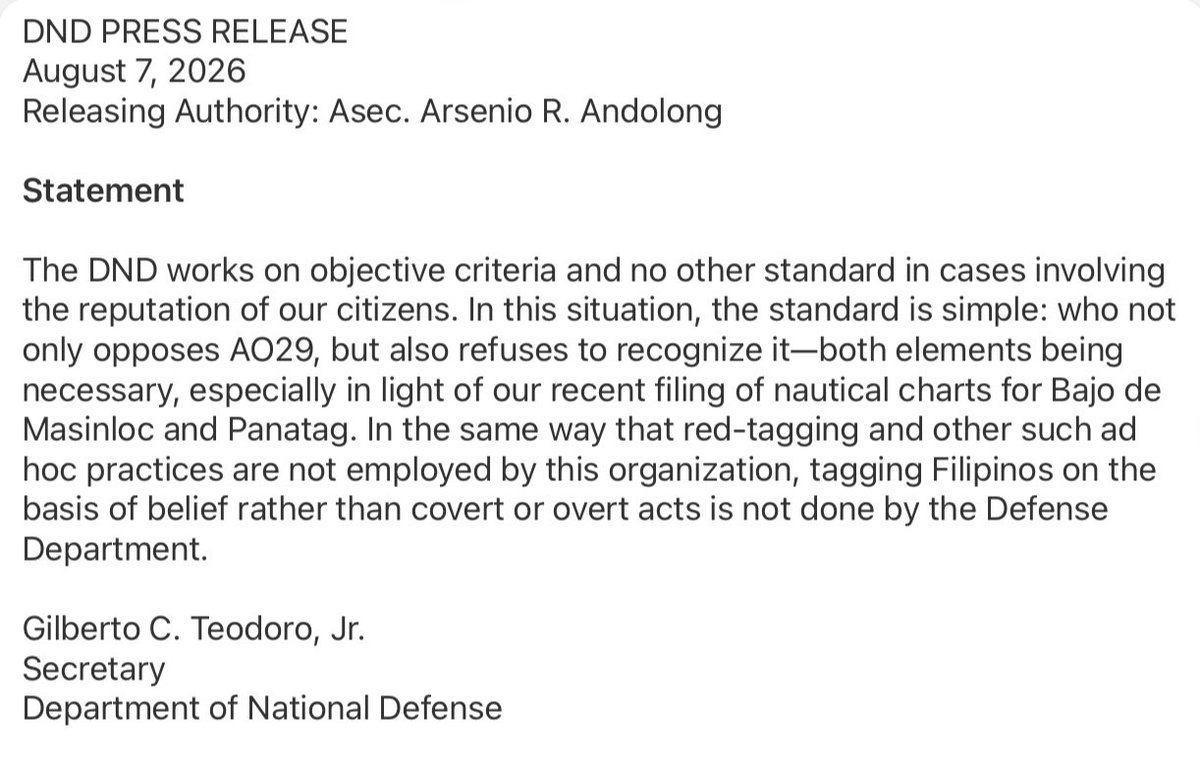 DND PRESS RELEASE
August 7, 2026
Releasing Authority: Asec. Arsenio R. Andolong

Statement

The DND works on objective criteria and no other standard in cases involving the reputation of our citizens. In this situation, the standard is simple: who not only opposes AO29, but also refuses to recognize it—both elements being necessary, especially in light of our recent filing of nautical charts for Bajo de Masinloc and Panatag. In the same way that red-tagging and other such ad hoc practices are not employed by this organization, tagging Filipinos on the basis of belief rather than covert or overt acts is not done by the Defense Department.

Gilberto C. Teodoro, Jr.
Secretary
Department of National Defense